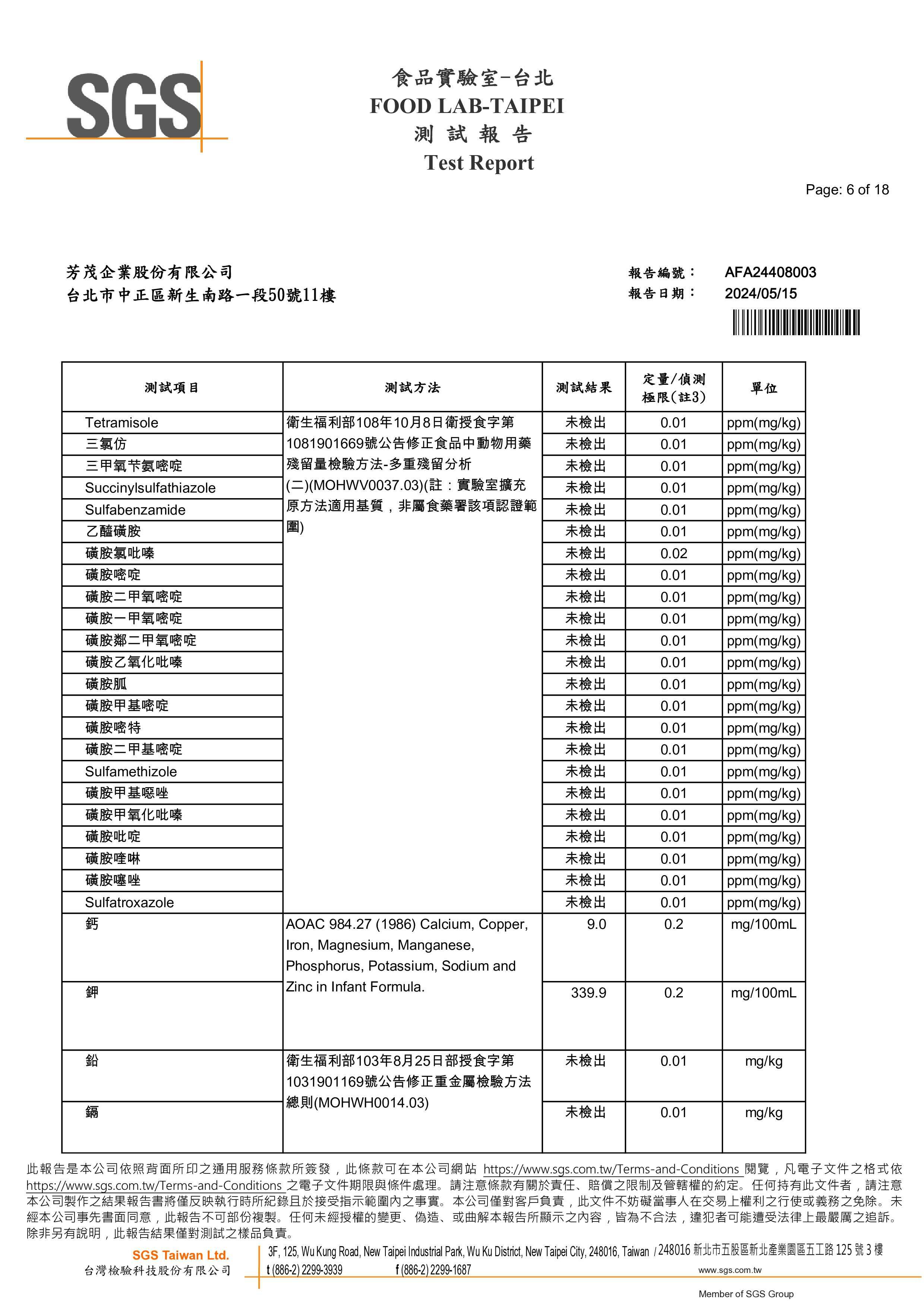 SGS

食品實驗室-台北
FOOD LAB-TAIPEI
測 試 報 告
Test Report

Page: 6 of 18

芳茂企業股份有限公司
台北市中正區新生南路一段50號11樓

報告編號： AFA24408003
報告日期： 2024/05/15

| 測試項目 | 測試方法 | 測試結果 | 定量/偵測極限(註3) | 單位 |
|---|---|---|---|---|
| Tetramisole | 衛生福利部108年10月8日衛授食字第1081901669號公告修正食品中動物用藥殘留量檢驗方法-多重殘留分析(二)(MOHWV0037.03)(註：實驗室擴充原方法適用基質，非屬食藥署該項認證範圍) | 未檢出 | 0.01 | ppm(mg/kg) |
| 三氯仿 | | 未檢出 | 0.01 | ppm(mg/kg) |
| 三甲氧苄氨嘧啶 | | 未檢出 | 0.01 | ppm(mg/kg) |
| Succinylsulfathiazole | | 未檢出 | 0.01 | ppm(mg/kg) |
| Sulfabenzamide | | 未檢出 | 0.01 | ppm(mg/kg) |
| 乙醯磺胺 | | 未檢出 | 0.01 | ppm(mg/kg) |
| 磺胺氯吡嗪 | | 未檢出 | 0.02 | ppm(mg/kg) |
| 磺胺嘧啶 | | 未檢出 | 0.01 | ppm(mg/kg) |
| 磺胺二甲氧嘧啶 | | 未檢出 | 0.01 | ppm(mg/kg) |
| 磺胺一甲氧嘧啶 | | 未檢出 | 0.01 | ppm(mg/kg) |
| 磺胺鄰二甲氧嘧啶 | | 未檢出 | 0.01 | ppm(mg/kg) |
| 磺胺乙氧化吡嗪 | | 未檢出 | 0.01 | ppm(mg/kg) |
| 磺胺胍 | | 未檢出 | 0.01 | ppm(mg/kg) |
| 磺胺甲基嘧啶 | | 未檢出 | 0.01 | ppm(mg/kg) |
| 磺胺嘧特 | | 未檢出 | 0.01 | ppm(mg/kg) |
| 磺胺二甲基嘧啶 | | 未檢出 | 0.01 | ppm(mg/kg) |
| Sulfamethizole | | 未檢出 | 0.01 | ppm(mg/kg) |
| 磺胺甲基噁唑 | | 未檢出 | 0.01 | ppm(mg/kg) |
| 磺胺甲氧化吡嗪 | | 未檢出 | 0.01 | ppm(mg/kg) |
| 磺胺吡啶 | | 未檢出 | 0.01 | ppm(mg/kg) |
| 磺胺喹啉 | | 未檢出 | 0.01 | ppm(mg/kg) |
| 磺胺噻唑 | | 未檢出 | 0.01 | ppm(mg/kg) |
| Sulfatroxazole | | 未檢出 | 0.01 | ppm(mg/kg) |
| 鈣 | AOAC 984.27 (1986) Calcium, Copper, Iron, Magnesium, Manganese, Phosphorus, Potassium, Sodium and Zinc in Infant Formula. | 9.0 | 0.2 | mg/100mL |
| 鉀 | | 339.9 | 0.2 | mg/100mL |
| 鉛 | 衛生福利部103年8月25日部授食字第1031901169號公告修正重金屬檢驗方法總則(MOHWH0014.03) | 未檢出 | 0.01 | mg/kg |
| 鎘 | | 未檢出 | 0.01 | mg/kg |

此報告是本公司依照背面所印之通用服務條款所簽發，此條款可在本公司網站 https://www.sgs.com.tw/Terms-and-Conditions 閱覽，凡電子文件之格式依 https://www.sgs.com.tw/Terms-and-Conditions 之電子文件期限與條件處理。請注意條款有關於責任、賠償之限制及管轄權的約定。任何持有此文件者，請注意本公司製作之結果報告書將僅反映執行時所紀錄且於接受指示範圍內之事實。本公司僅對客戶負責，此文件不妨礙當事人在交易上權利之行使或義務之免除。未經本公司事先書面同意，此報告不可部份複製。任何未經授權的變更、偽造、或曲解本報告所顯示之內容，皆為不合法，違犯者可能遭受法律上最嚴厲之追訴。除非另有說明，此報告結果僅對測試之樣品負責。

SGS Taiwan Ltd.
台灣檢驗科技股份有限公司
3F, 125, Wu Kung Road, New Taipei Industrial Park, Wu Ku District, New Taipei City, 248016, Taiwan / 248016 新北市五股區新北產業園區五工路 125 號 3 樓
t (886-2) 2299-3939 f (886-2) 2299-1687 www.sgs.com.tw
Member of SGS Group